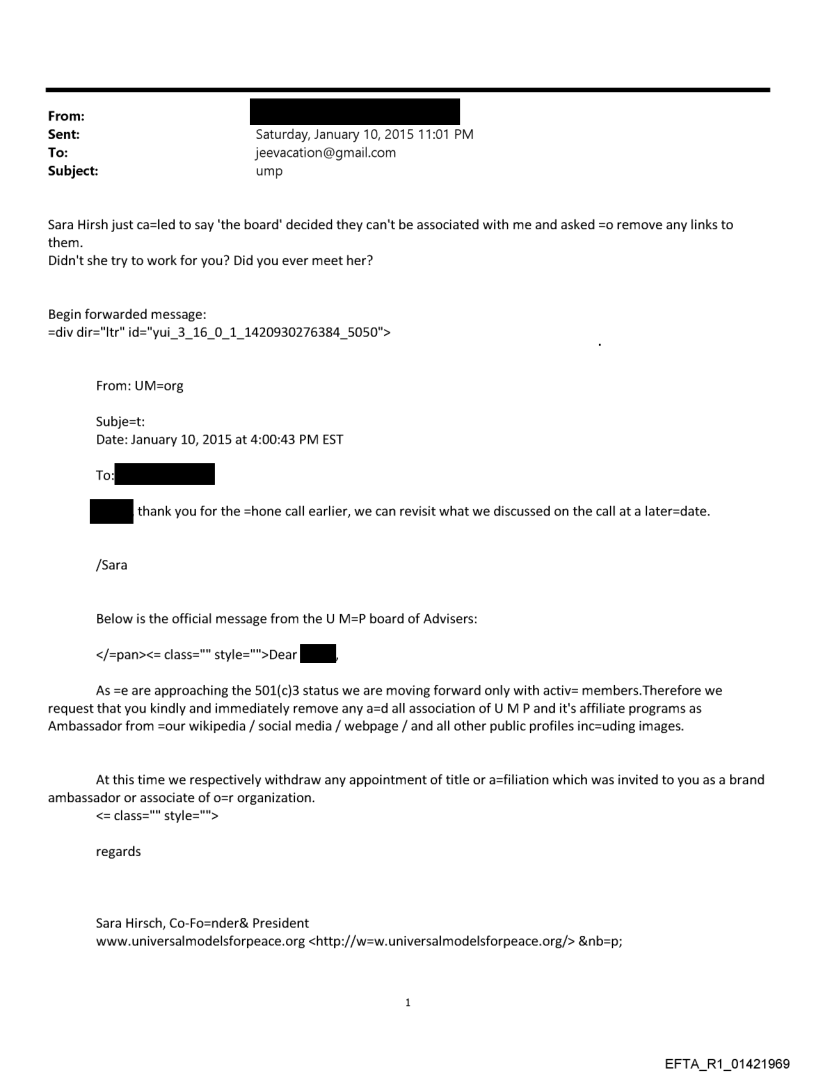 From:
Sent: Saturday, January 10, 2015 11:01 PM
To: jeevacation@gmail.com
Subject: ump

Sara Hirsh just ca=led to say 'the board' decided they can't be associated with me and asked =o remove any links to them.
Didn't she try to work for you? Did you ever meet her?

Begin forwarded message:
=div dir="ltr" id="yui_3_16_0_1_1420930276384_5050">

From: UM=org

Subje=t:
Date: January 10, 2015 at 4:00:43 PM EST

To:

thank you for the =hone call earlier, we can revisit what we discussed on the call at a later=date.

/Sara

Below is the official message from the U M=P board of Advisers:

</=pan><= class="" style="">Dear ,

As =e are approaching the 501(c)3 status we are moving forward only with activ= members.Therefore we request that you kindly and immediately remove any a=d all association of U M P and it's affiliate programs as Ambassador from =our wikipedia / social media / webpage / and all other public profiles inc=uding images.

At this time we respectively withdraw any appointment of title or a=filiation which was invited to you as a brand ambassador or associate of o=r organization.
<= class="" style="">

regards

Sara Hirsch, Co-Fo=nder& President
www.universalmodelsforpeace.org <http://w=w.universalmodelsforpeace.org/> &nb=p;

1

EFTA_R1_01421969